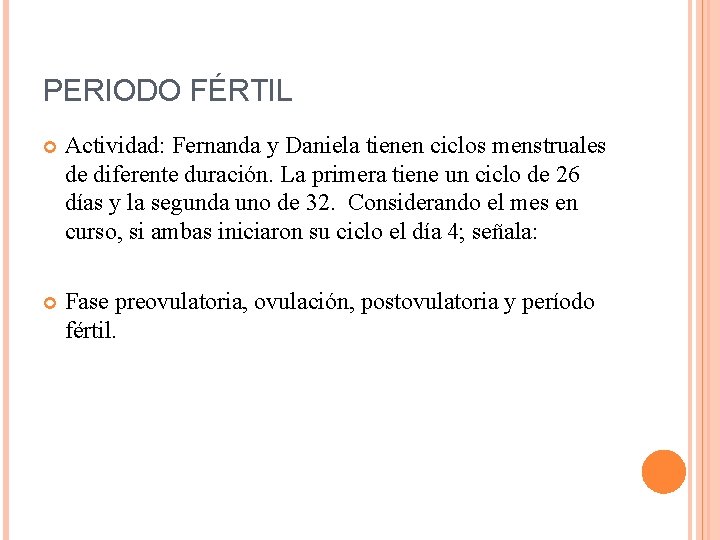 PERIODO FÉRTIL

Actividad: Fernanda y Daniela tienen ciclos menstruales de diferente duración. La primera tiene un ciclo de 26 días y la segunda uno de 32. Considerando el mes en curso, si ambas iniciaron su ciclo el día 4; señala:

Fase preovulatoria, ovulación, postovulatoria y período fértil.